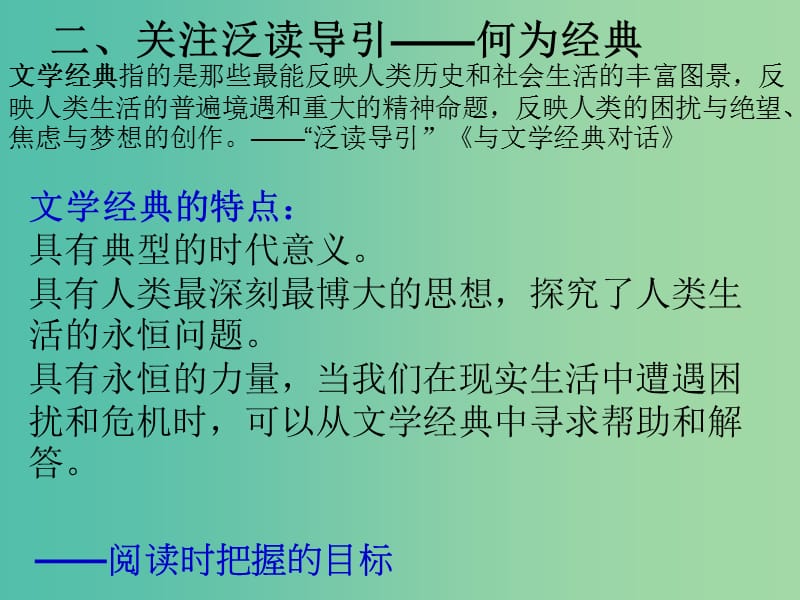 二、关注泛读导引——何为经典

文学经典指的是那些最能反映人类历史和社会生活的丰富图景，反映人类生活的普遍境遇和重大的精神命题，反映人类的困扰与绝望、焦虑与梦想的创作。——“泛读导引”《与文学经典对话》

文学经典的特点：
具有典型的时代意义。
具有人类最深刻最博大的思想，探究了人类生活的永恒问题。
具有永恒的力量，当我们在现实生活中遭遇困扰和危机时，可以从文学经典中寻求帮助和解答。

——阅读时把握的目标